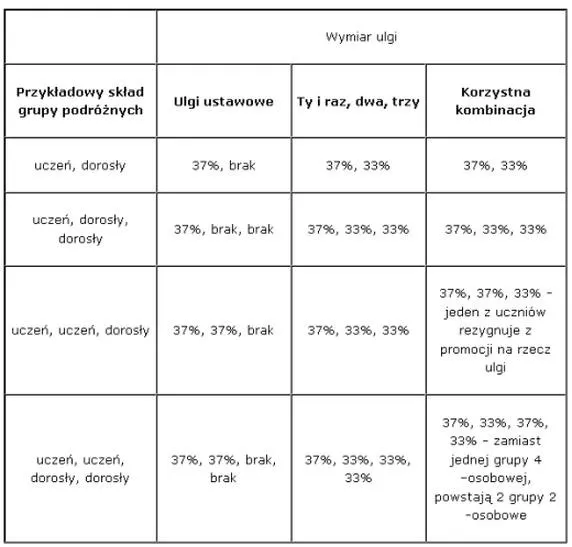 |  | Wymiar ulgi |  |  |
|---|---|---|---|
| Przykładowy skład grupy podróżnych | Ulgi ustawowe | Ty i raz, dwa, trzy | Korzystna kombinacja |
| uczeń, dorosły | 37%, brak | 37%, 33% | 37%, 33% |
| uczeń, dorosły, dorosły | 37%, brak, brak | 37%, 33%, 33% | 37%, 33%, 33% |
| uczeń, uczeń, dorosły | 37%, 37%, brak | 37%, 33%, 33% | 37%, 37%, 33% - jeden z uczniów rezygnuje z promocji na rzecz ulgi |
| uczeń, uczeń, dorosły, dorosły | 37%, 37%, brak, brak | 37%, 33%, 33%, 33% | 37%, 33%, 37%, 33% - zamiast jednej grupy 4 -osobowej, powstają 2 grupy 2 -osobowe |